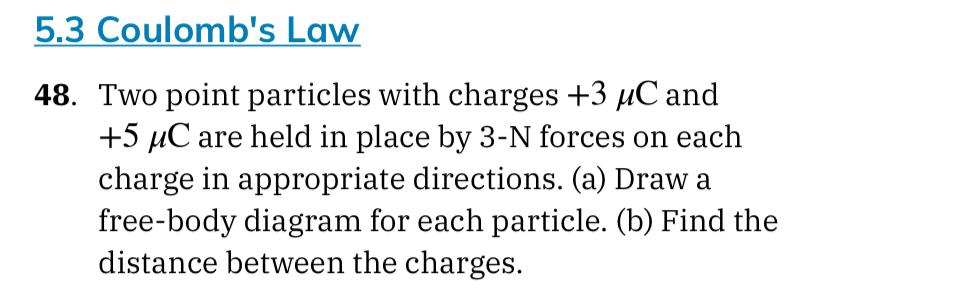 5.3 Coulomb's Law

48. Two point particles with charges $+3\ \mu C$ and $+5\ \mu C$ are held in place by 3-N forces on each charge in appropriate directions. (a) Draw a free-body diagram for each particle. (b) Find the distance between the charges.